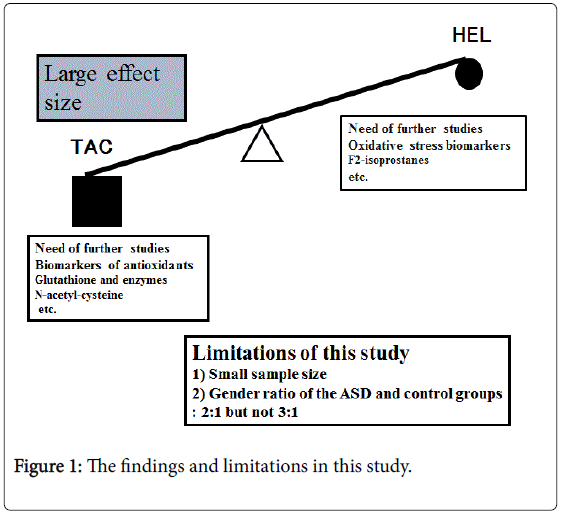 HEL

Large effect size

TAC

Need of further studies
Oxidative stress biomarkers
F2-isoprostanes
etc.

Need of further studies
Biomarkers of antioxidants
Glutathione and enzymes
N-acetyl-cysteine
etc.

Limitations of this study
1) Small sample size
2) Gender ratio of the ASD and control groups
: 2:1 but not 3:1

Figure 1: The findings and limitations in this study.